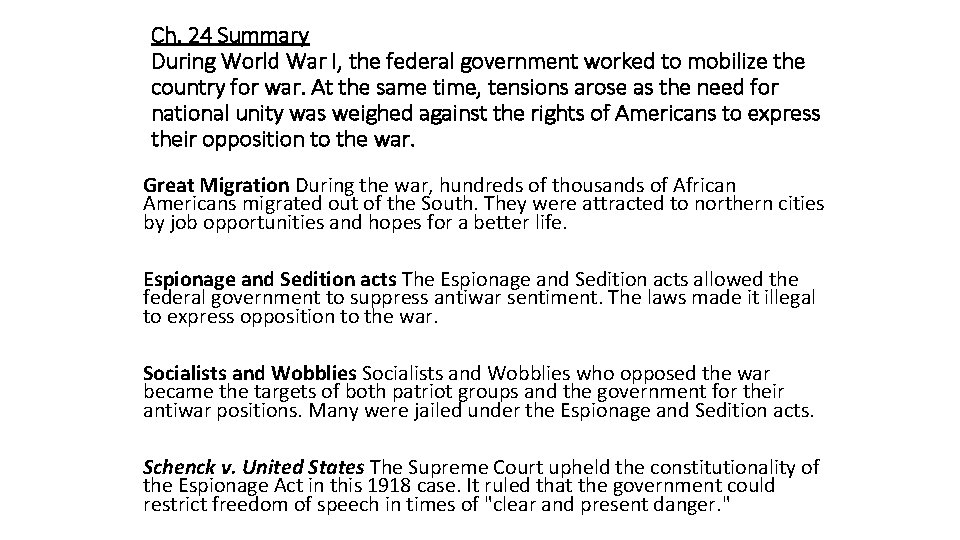 Ch. 24 Summary
During World War I, the federal government worked to mobilize the country for war. At the same time, tensions arose as the need for national unity was weighed against the rights of Americans to express their opposition to the war.

Great Migration During the war, hundreds of thousands of African Americans migrated out of the South. They were attracted to northern cities by job opportunities and hopes for a better life.

Espionage and Sedition acts The Espionage and Sedition acts allowed the federal government to suppress antiwar sentiment. The laws made it illegal to express opposition to the war.

Socialists and Wobblies Socialists and Wobblies who opposed the war became the targets of both patriot groups and the government for their antiwar positions. Many were jailed under the Espionage and Sedition acts.

Schenck v. United States The Supreme Court upheld the constitutionality of the Espionage Act in this 1918 case. It ruled that the government could restrict freedom of speech in times of "clear and present danger."